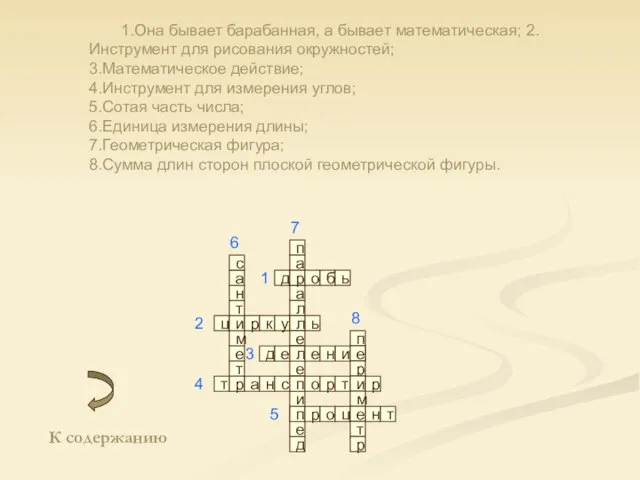 1.Она бывает барабанная, а бывает математическая; 2. Инструмент для рисования окружностей;
3.Математическое действие;
4.Инструмент для измерения углов;
5.Сотая часть числа;
6.Единица измерения длины;
7.Геометрическая фигура;
8.Сумма длин сторон плоской геометрической фигуры.

7
6
1 дробь
2 циркуль
8
3 деление
4 транспортир
5 процент
сантиметр
параллелепипед
периметр

К содержанию